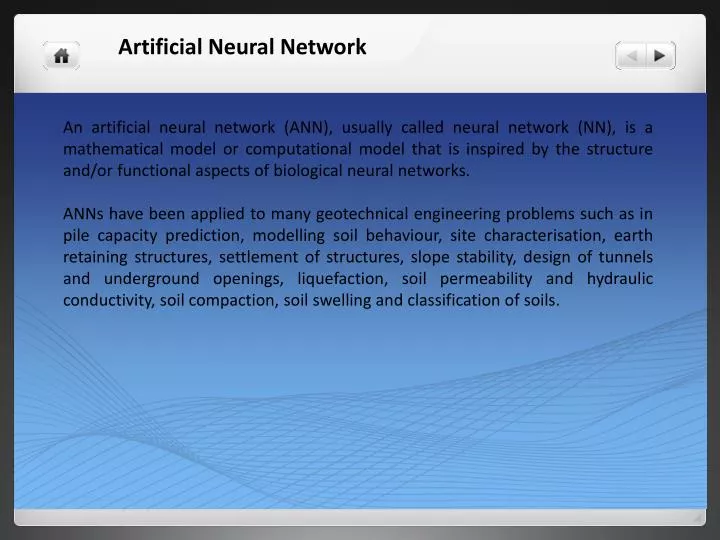 Artificial Neural Network

An artificial neural network (ANN), usually called neural network (NN), is a mathematical model or computational model that is inspired by the structure and/or functional aspects of biological neural networks.

ANNs have been applied to many geotechnical engineering problems such as in pile capacity prediction, modelling soil behaviour, site characterisation, earth retaining structures, settlement of structures, slope stability, design of tunnels and underground openings, liquefaction, soil permeability and hydraulic conductivity, soil compaction, soil swelling and classification of soils.